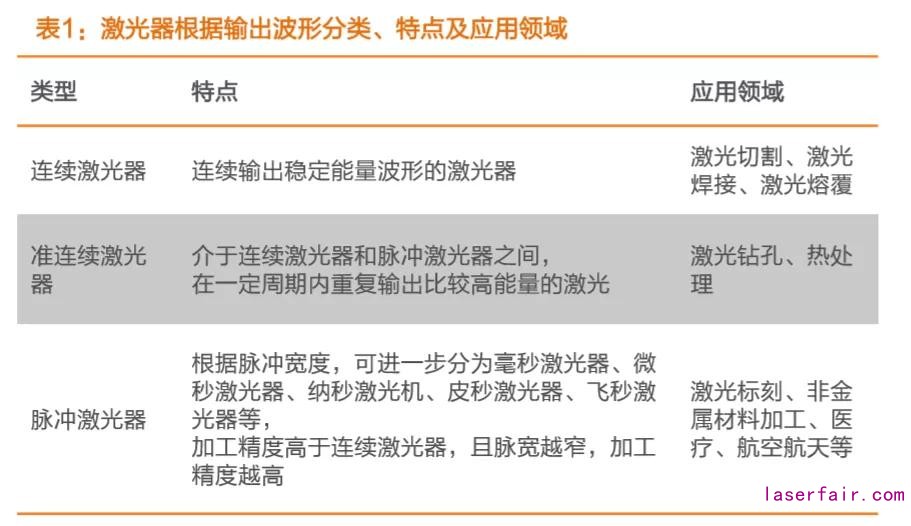 表1：激光器根据输出波形分类、特点及应用领域

| 类型 | 特点 | 应用领域 |
|---|---|---|
| 连续激光器 | 连续输出稳定能量波形的激光器 | 激光切割、激光焊接、激光熔覆 |
| 准连续激光器 | 介于连续激光器和脉冲激光器之间，在一定周期内重复输出比较高能量的激光 | 激光钻孔、热处理 |
| 脉冲激光器 | 根据脉冲宽度，可进一步分为毫秒激光器、微秒激光器、纳秒激光机、皮秒激光器、飞秒激光器等，加工精度高于连续激光器，且脉宽越窄，加工精度越高 | 激光标刻、非金属材料加工、医疗、航空航天等 |

laserfair.com